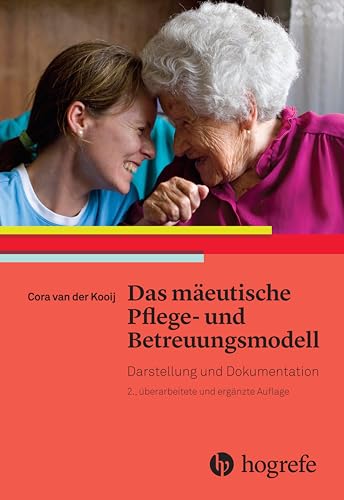 Cora van der Kooij

Das mäeutische Pflege- und Betreuungsmodell

Darstellung und Dokumentation

2., überarbeitete und ergänzte Auflage

hogrefe